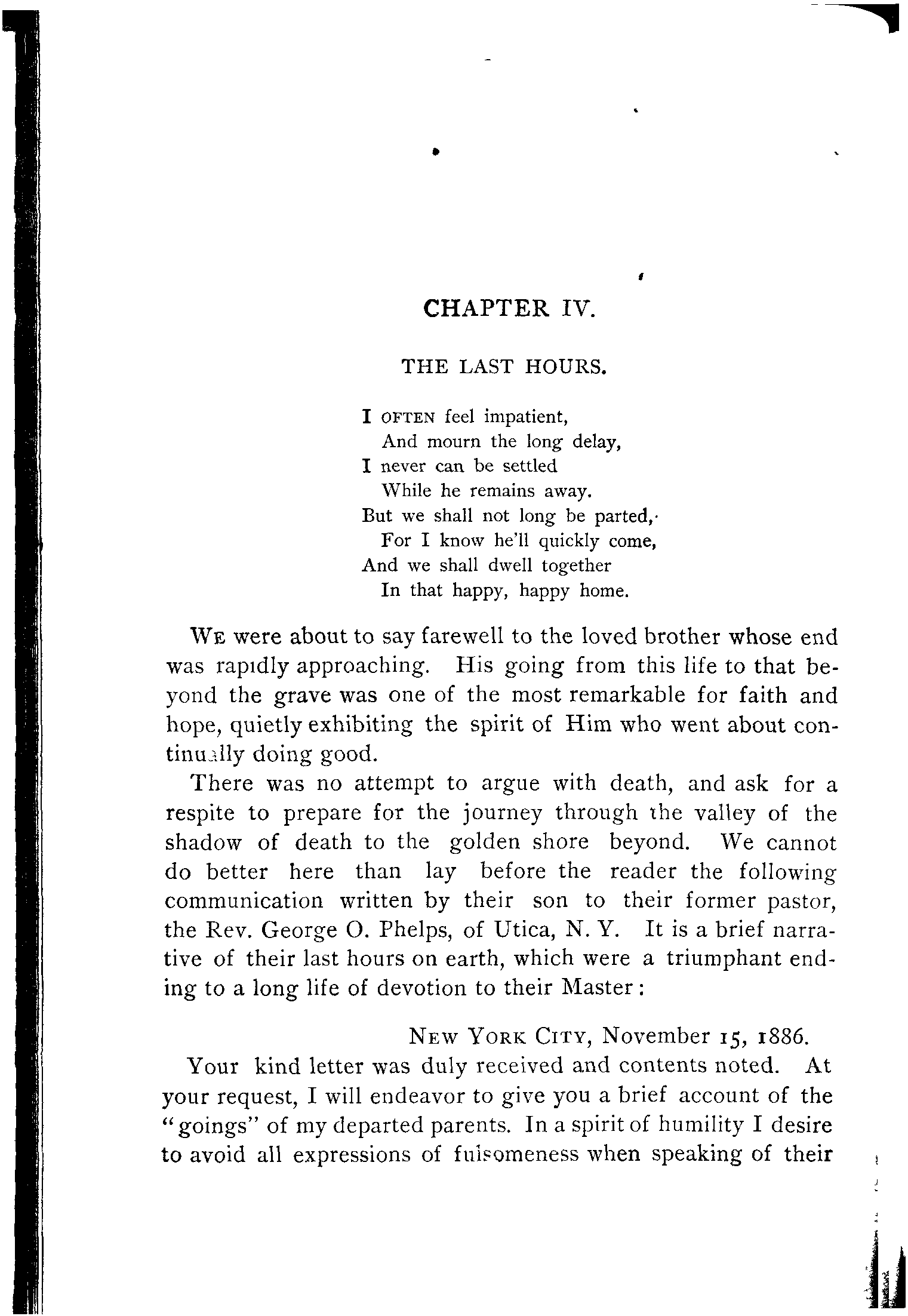 CHAPTER IV.

THE LAST HOURS.

I OFTEN feel impatient,
And mourn the long delay,
I never can be settled
While he remains away.
But we shall not long be parted,
For I know he'll quickly come,
And we shall dwell together
In that happy, happy home.

WE were about to say farewell to the loved brother whose end was rapidly approaching. His going from this life to that beyond the grave was one of the most remarkable for faith and hope, quietly exhibiting the spirit of Him who went about continually doing good.

There was no attempt to argue with death, and ask for a respite to prepare for the journey through the valley of the shadow of death to the golden shore beyond. We cannot do better here than lay before the reader the following communication written by their son to their former pastor, the Rev. George O. Phelps, of Utica, N. Y. It is a brief narrative of their last hours on earth, which were a triumphant ending to a long life of devotion to their Master:

NEW YORK CITY, November 15, 1886.

Your kind letter was duly received and contents noted. At your request, I will endeavor to give you a brief account of the "goings" of my departed parents. In a spirit of humility I desire to avoid all expressions of fulsomeness when speaking of their